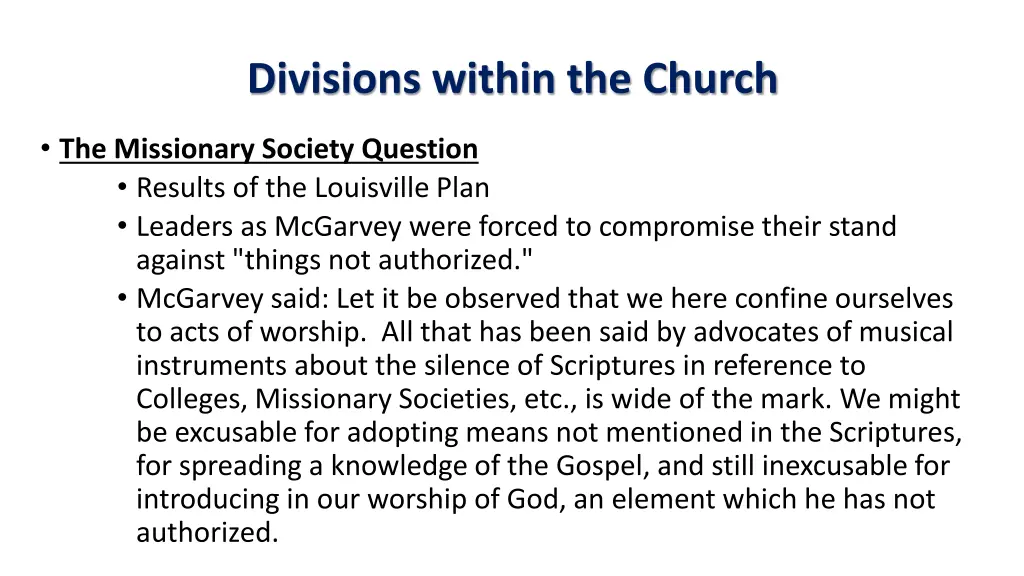 Divisions within the Church

• The Missionary Society Question
 • Results of the Louisville Plan
 • Leaders as McGarvey were forced to compromise their stand against "things not authorized."
 • McGarvey said: Let it be observed that we here confine ourselves to acts of worship. All that has been said by advocates of musical instruments about the silence of Scriptures in reference to Colleges, Missionary Societies, etc., is wide of the mark. We might be excusable for adopting means not mentioned in the Scriptures, for spreading a knowledge of the Gospel, and still inexcusable for introducing in our worship of God, an element which he has not authorized.